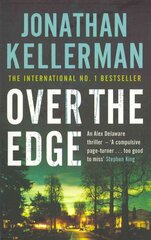 JONATHAN KELLERMAN

THE INTERNATIONAL NO. 1 BESTSELLER

OVER THE EDGE

An Alex Delaware thriller – 'A compulsive page-turner . . . too good to miss' Stephen King